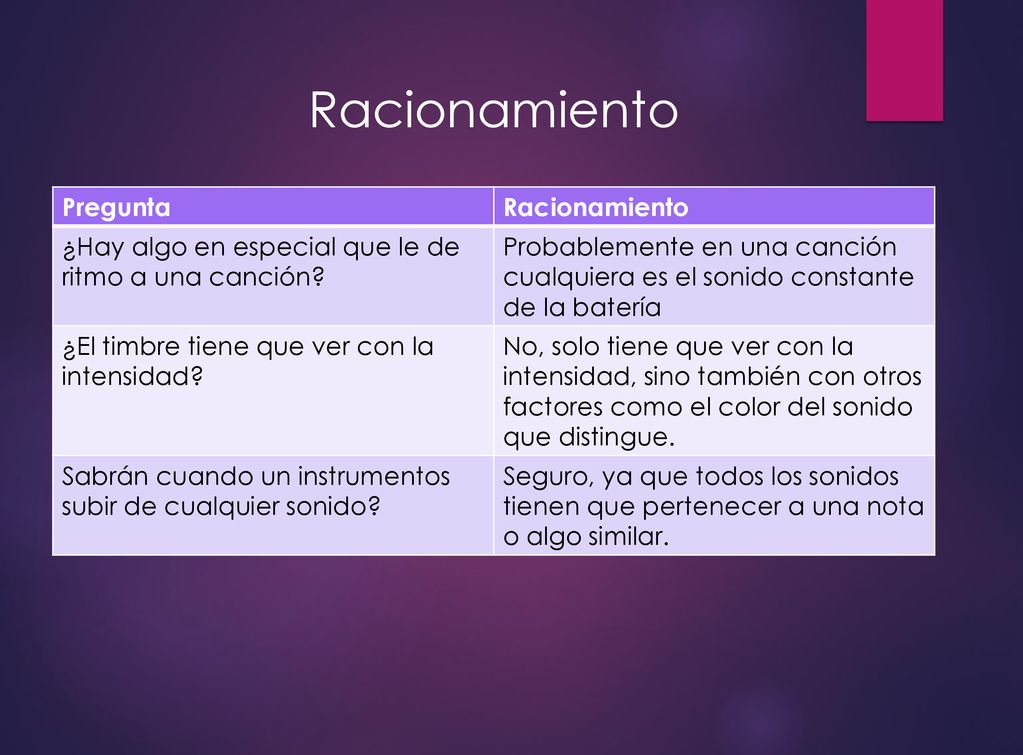 Racionamiento

| Pregunta | Racionamiento |
|---|---|
| ¿Hay algo en especial que le de ritmo a una canción? | Probablemente en una canción cualquiera es el sonido constante de la batería |
| ¿El timbre tiene que ver con la intensidad? | No, solo tiene que ver con la intensidad, sino también con otros factores como el color del sonido que distingue. |
| Sabrán cuando un instrumentos subir de cualquier sonido? | Seguro, ya que todos los sonidos tienen que pertenecer a una nota o algo similar. |